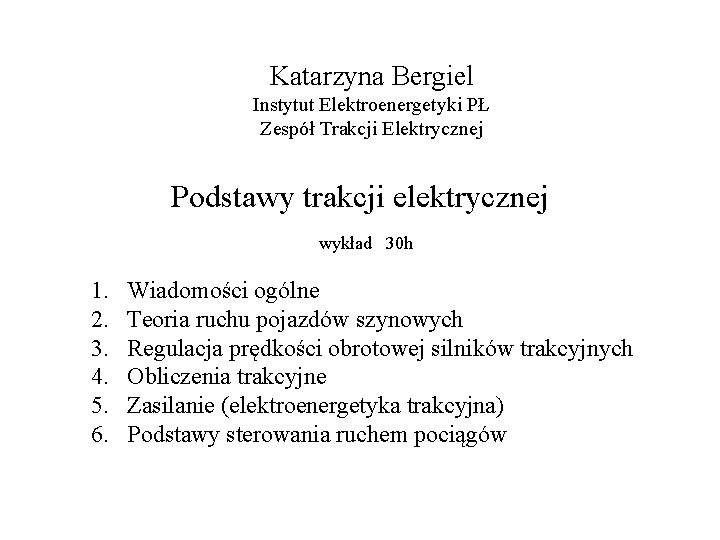 Katarzyna Bergiel
Instytut Elektroenergetyki PŁ
Zespół Trakcji Elektrycznej

Podstawy trakcji elektrycznej

wykład 30h

1. Wiadomości ogólne
2. Teoria ruchu pojazdów szynowych
3. Regulacja prędkości obrotowej silników trakcyjnych
4. Obliczenia trakcyjne
5. Zasilanie (elektroenergetyka trakcyjna)
6. Podstawy sterowania ruchem pociągów